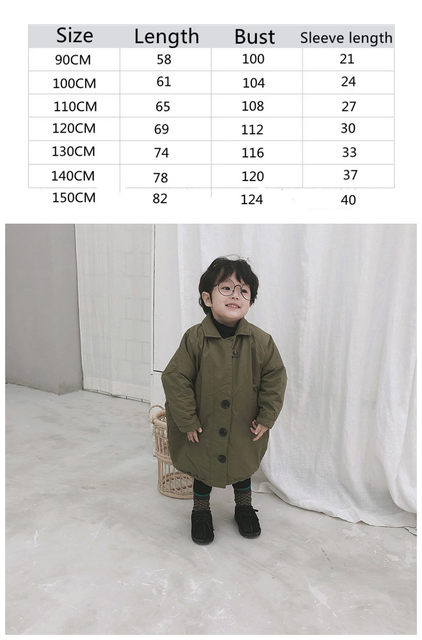 | Size | Length | Bust | Sleeve length |
|---|---|---|---|
| 90CM | 58 | 100 | 21 |
| 100CM | 61 | 104 | 24 |
| 110CM | 65 | 108 | 27 |
| 120CM | 69 | 112 | 30 |
| 130CM | 74 | 116 | 33 |
| 140CM | 78 | 120 | 37 |
| 150CM | 82 | 124 | 40 |